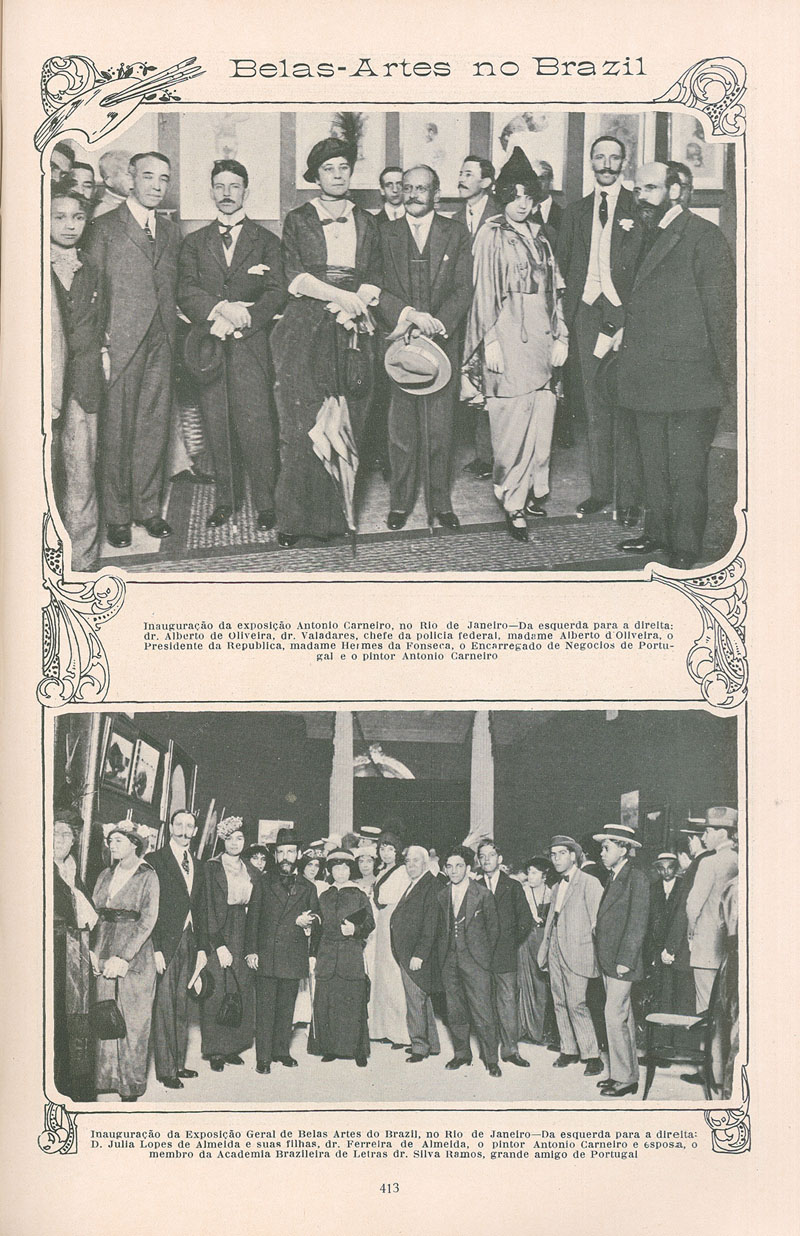 Belas-Artes no Brazil

Inauguração da exposição Antonio Carneiro, no Rio de Janeiro—Da esquerda para a direita: dr. Alberto de Oliveira, dr. Valadares, chefe da policia federal, madame Alberto d'Oliveira, o Presidente da Republica, madame Hermes da Fonseca, o Encarregado de Negocios de Portugal e o pintor Antonio Carneiro

Inauguração da Exposição Geral de Belas Artes do Brazil, no Rio de Janeiro—Da esquerda para a direita: D. Julia Lopes de Almeida e suas filhas, dr. Ferreira de Almeida, o pintor Antonio Carneiro e esposa, o membro da Academia Brazileira de Letras dr. Silva Ramos, grande amigo de Portugal

413